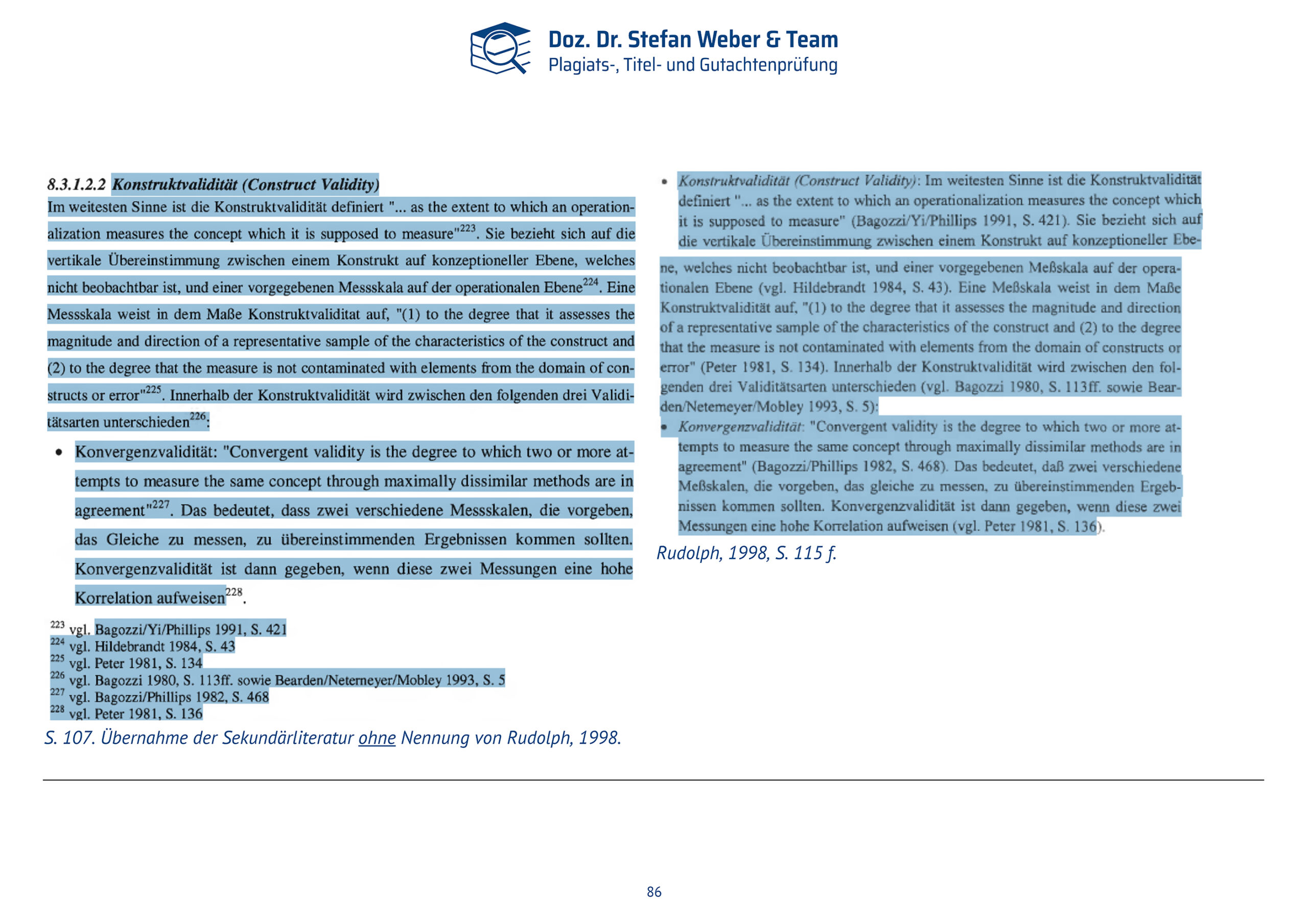 Doz. Dr. Stefan Weber & Team
Plagiats-, Titel- und Gutachtenprüfung

8.3.1.2.2 Konstruktvalidität (Construct Validity)
Im weitesten Sinne ist die Konstruktvalidität definiert "... as the extent to which an operationalization measures the concept which it is supposed to measure"$^{223}$. Sie bezieht sich auf die vertikale Übereinstimmung zwischen einem Konstrukt auf konzeptioneller Ebene, welches nicht beobachtbar ist, und einer vorgegebenen Messskala auf der operationalen Ebene$^{224}$. Eine Messskala weist in dem Maße Konstruktvaliditat auf, "(1) to the degree that it assesses the magnitude and direction of a representative sample of the characteristics of the construct and (2) to the degree that the measure is not contaminated with elements from the domain of constructs or error"$^{225}$. Innerhalb der Konstruktvalidität wird zwischen den folgenden drei Validitätsarten unterschieden$^{226}$:

• Konvergenzvalidität: "Convergent validity is the degree to which two or more attempts to measure the same concept through maximally dissimilar methods are in agreement"$^{227}$. Das bedeutet, dass zwei verschiedene Messskalen, die vorgeben, das Gleiche zu messen, zu übereinstimmenden Ergebnissen kommen sollten. Konvergenzvalidität ist dann gegeben, wenn diese zwei Messungen eine hohe Korrelation aufweisen$^{228}$.

$^{223}$ vgl. Bagozzi/Yi/Phillips 1991, S. 421
$^{224}$ vgl. Hildebrandt 1984, S. 43
$^{225}$ vgl. Peter 1981, S. 134
$^{226}$ vgl. Bagozzi 1980, S. 113ff. sowie Bearden/Neterneyer/Mobley 1993, S. 5
$^{227}$ vgl. Bagozzi/Phillips 1982, S. 468
$^{228}$ vgl. Peter 1981, S. 136
S. 107. Übernahme der Sekundärliteratur ohne Nennung von Rudolph, 1998.

• Konstruktvalidität (Construct Validity): Im weitesten Sinne ist die Konstruktvalidität definiert "... as the extent to which an operationalization measures the concept which it is supposed to measure" (Bagozzi/Yi/Phillips 1991, S. 421). Sie bezieht sich auf die vertikale Übereinstimmung zwischen einem Konstrukt auf konzeptioneller Ebene, welches nicht beobachtbar ist, und einer vorgegebenen Meßskala auf der operationalen Ebene (vgl. Hildebrandt 1984, S. 43). Eine Meßskala weist in dem Maße Konstruktvalidität auf, "(1) to the degree that it assesses the magnitude and direction of a representative sample of the characteristics of the construct and (2) to the degree that the measure is not contaminated with elements from the domain of constructs or error" (Peter 1981, S. 134). Innerhalb der Konstruktvalidität wird zwischen den folgenden drei Validitätsarten unterschieden (vgl. Bagozzi 1980, S. 113ff. sowie Bearden/Netemeyer/Mobley 1993, S. 5):
• Konvergenzvalidität: "Convergent validity is the degree to which two or more attempts to measure the same concept through maximally dissimilar methods are in agreement" (Bagozzi/Phillips 1982, S. 468). Das bedeutet, daß zwei verschiedene Meßskalen, die vorgeben, das gleiche zu messen, zu übereinstimmenden Ergebnissen kommen sollten. Konvergenzvalidität ist dann gegeben, wenn diese zwei Messungen eine hohe Korrelation aufweisen (vgl. Peter 1981, S. 136).
Rudolph, 1998, S. 115 f.

86